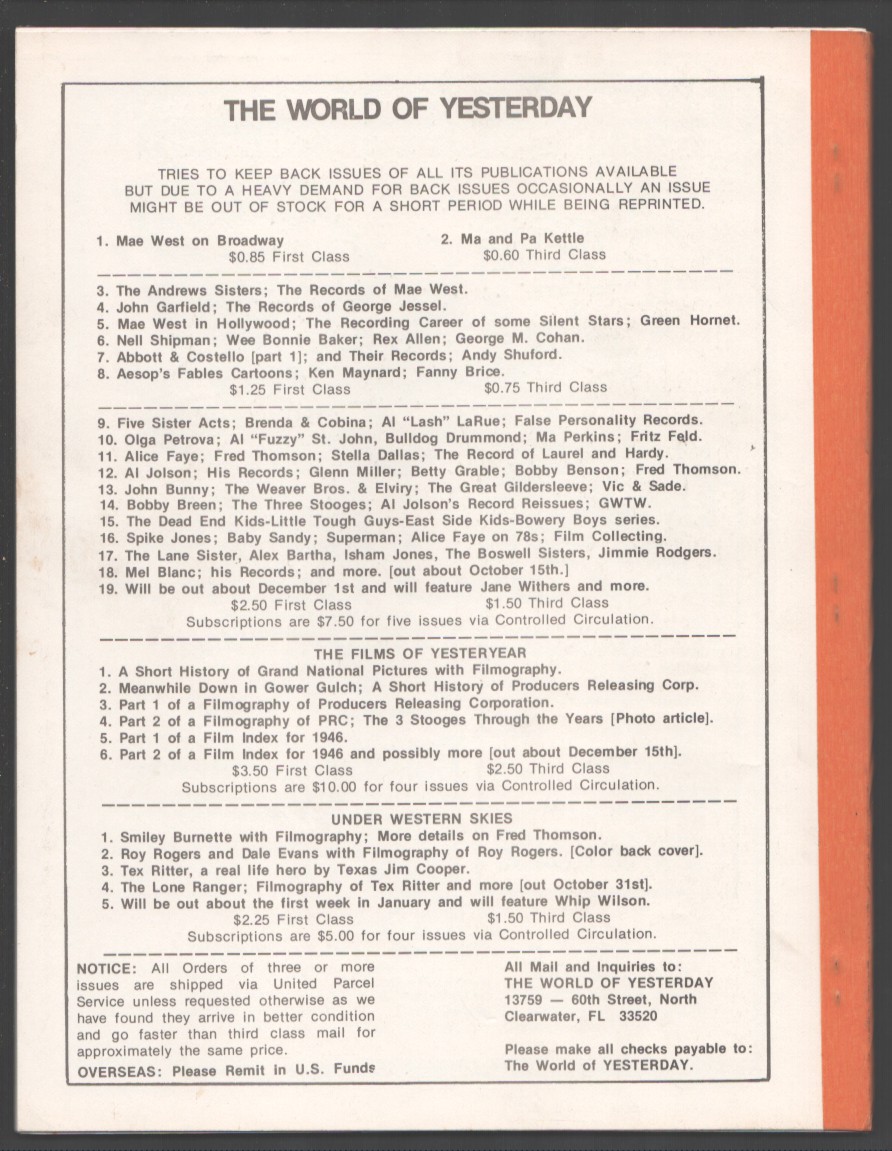 THE WORLD OF YESTERDAY

TRIES TO KEEP BACK ISSUES OF ALL ITS PUBLICATIONS AVAILABLE BUT DUE TO A HEAVY DEMAND FOR BACK ISSUES OCCASIONALLY AN ISSUE MIGHT BE OUT OF STOCK FOR A SHORT PERIOD WHILE BEING REPRINTED.

1. Mae West on Broadway
$0.85 First Class

2. Ma and Pa Kettle
$0.60 Third Class

3. The Andrews Sisters; The Records of Mae West.
4. John Garfield; The Records of George Jessel.
5. Mae West in Hollywood; The Recording Career of some Silent Stars; Green Hornet.
6. Nell Shipman; Wee Bonnie Baker; Rex Allen; George M. Cohan.
7. Abbott & Costello [part 1]; and Their Records; Andy Shuford.
8. Aesop's Fables Cartoons; Ken Maynard; Fanny Brice.
$1.25 First Class $0.75 Third Class

9. Five Sister Acts; Brenda & Cobina; Al "Lash" LaRue; False Personality Records.
10. Olga Petrova; Al "Fuzzy" St. John, Bulldog Drummond; Ma Perkins; Fritz Feld.
11. Alice Faye; Fred Thomson; Stella Dallas; The Record of Laurel and Hardy.
12. Al Jolson; His Records; Glenn Miller; Betty Grable; Bobby Benson; Fred Thomson.
13. John Bunny; The Weaver Bros. & Elviry; The Great Gildersleeve; Vic & Sade.
14. Bobby Breen; The Three Stooges; Al Jolson's Record Reissues; GWTW.
15. The Dead End Kids-Little Tough Guys-East Side Kids-Bowery Boys series.
16. Spike Jones; Baby Sandy; Superman; Alice Faye on 78s; Film Collecting.
17. The Lane Sister, Alex Bartha, Isham Jones, The Boswell Sisters, Jimmie Rodgers.
18. Mel Blanc; his Records; and more. [out about October 15th.]
19. Will be out about December 1st and will feature Jane Withers and more.
$2.50 First Class $1.50 Third Class
Subscriptions are $7.50 for five issues via Controlled Circulation.

THE FILMS OF YESTERYEAR
1. A Short History of Grand National Pictures with Filmography.
2. Meanwhile Down in Gower Gulch; A Short History of Producers Releasing Corp.
3. Part 1 of a Filmography of Producers Releasing Corporation.
4. Part 2 of a Filmography of PRC; The 3 Stooges Through the Years [Photo article].
5. Part 1 of a Film Index for 1946.
6. Part 2 of a Film Index for 1946 and possibly more [out about December 15th].
$3.50 First Class $2.50 Third Class
Subscriptions are $10.00 for four issues via Controlled Circulation.

UNDER WESTERN SKIES
1. Smiley Burnette with Filmography; More details on Fred Thomson.
2. Roy Rogers and Dale Evans with Filmography of Roy Rogers. [Color back cover].
3. Tex Ritter, a real life hero by Texas Jim Cooper.
4. The Lone Ranger; Filmography of Tex Ritter and more [out October 31st].
5. Will be out about the first week in January and will feature Whip Wilson.
$2.25 First Class $1.50 Third Class
Subscriptions are $5.00 for four issues via Controlled Circulation.

NOTICE: All Orders of three or more issues are shipped via United Parcel Service unless requested otherwise as we have found they arrive in better condition and go faster than third class mail for approximately the same price.
OVERSEAS: Please Remit in U.S. Funds

All Mail and Inquiries to:
THE WORLD OF YESTERDAY
13759 — 60th Street, North
Clearwater, FL 33520

Please make all checks payable to:
The World of YESTERDAY.